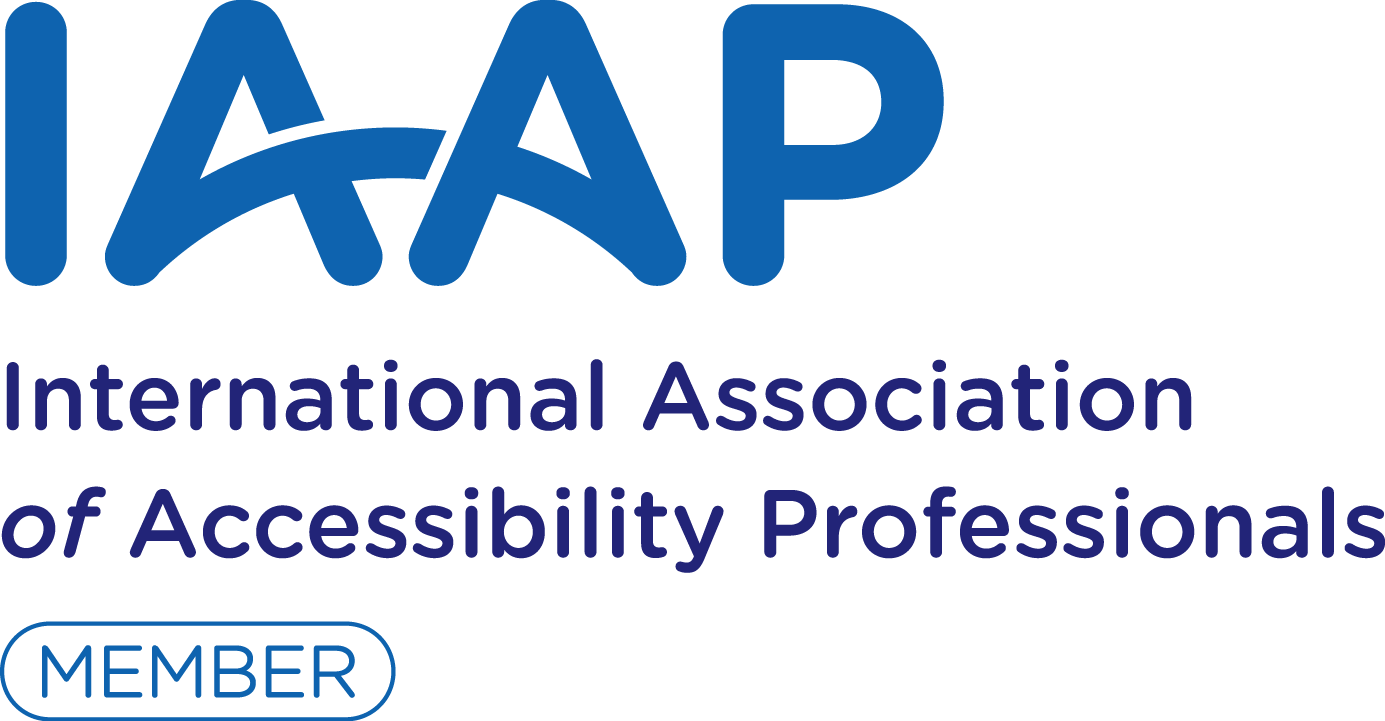 IAAP

International Association of Accessibility Professionals

MEMBER